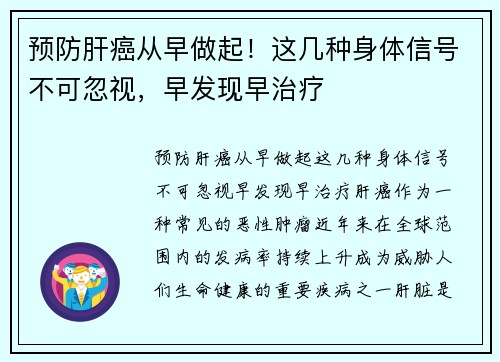 预防肝癌从早做起！这几种身体信号不可忽视，早发现早治疗

预防肝癌从早做起这几种身体信号不可忽视早发现早治疗肝癌作为一种常见的恶性肿瘤近年来在全球范围内的发病率持续上升成为威胁人们生命健康的重要疾病之一肝脏是